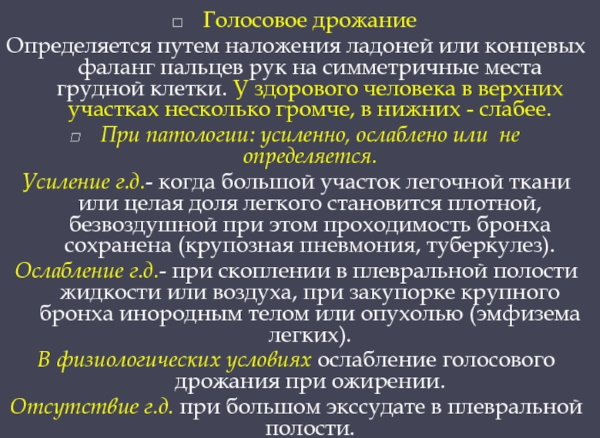 Голосовое дрожание

Определяется путем наложения ладоней или концевых фаланг пальцев рук на симметричные места грудной клетки. У здорового человека в верхних участках несколько громче, в нижних - слабее.

При патологии: усиленно, ослаблено или не определяется.

Усиление г.д.- когда большой участок легочной ткани или целая доля легкого становится плотной, безвоздушной при этом проходимость бронха сохранена (крупозная пневмония, туберкулез).

Ослабление г.д.- при скоплении в плевральной полости жидкости или воздуха, при закупорке крупного бронха инородным телом или опухолью (эмфизема легких).

В физиологических условиях ослабление голосового дрожания при ожирении.

Отсутствие г.д. при большом экссудате в плевральной полости.